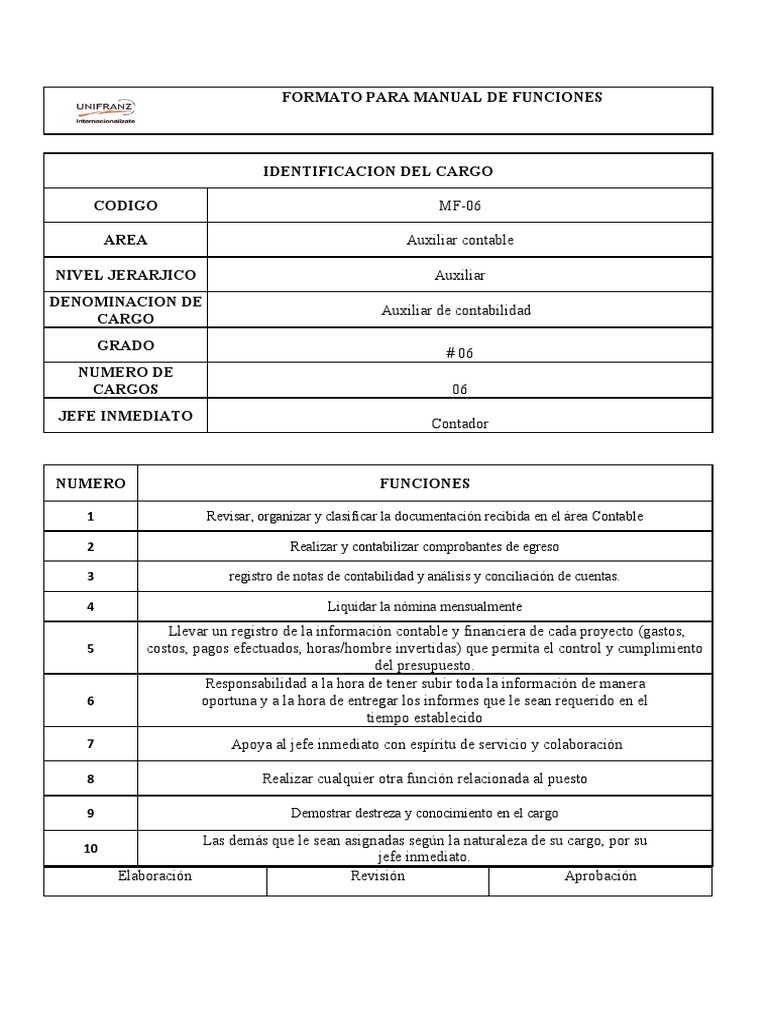 UNIFRANZ
Internacionalízate

FORMATO PARA MANUAL DE FUNCIONES

| IDENTIFICACION DEL CARGO | |
|---|---|
| CODIGO | MF-06 |
| AREA | Auxiliar contable |
| NIVEL JERARJICO | Auxiliar |
| DENOMINACION DE CARGO | Auxiliar de contabilidad |
| GRADO | # 06 |
| NUMERO DE CARGOS | 06 |
| JEFE INMEDIATO | Contador |

| NUMERO | FUNCIONES |
|---|---|
| 1 | Revisar, organizar y clasificar la documentación recibida en el área Contable |
| 2 | Realizar y contabilizar comprobantes de egreso |
| 3 | registro de notas de contabilidad y análisis y conciliación de cuentas. |
| 4 | Liquidar la nómina mensualmente |
| 5 | Llevar un registro de la información contable y financiera de cada proyecto (gastos, costos, pagos efectuados, horas/hombre invertidas) que permita el control y cumplimiento del presupuesto. |
| 6 | Responsabilidad a la hora de tener subir toda la información de manera oportuna y a la hora de entregar los informes que le sean requerido en el tiempo establecido |
| 7 | Apoya al jefe inmediato con espíritu de servicio y colaboración |
| 8 | Realizar cualquier otra función relacionada al puesto |
| 9 | Demostrar destreza y conocimiento en el cargo |
| 10 | Las demás que le sean asignadas según la naturaleza de su cargo, por su jefe inmediato. |

| Elaboración | Revisión | Aprobación |
|---|---|---|